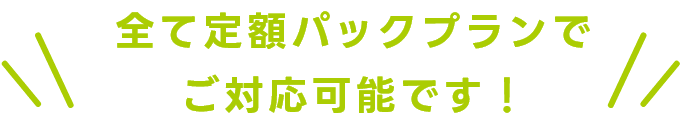 全て定額パックプランで
ご対応可能です！